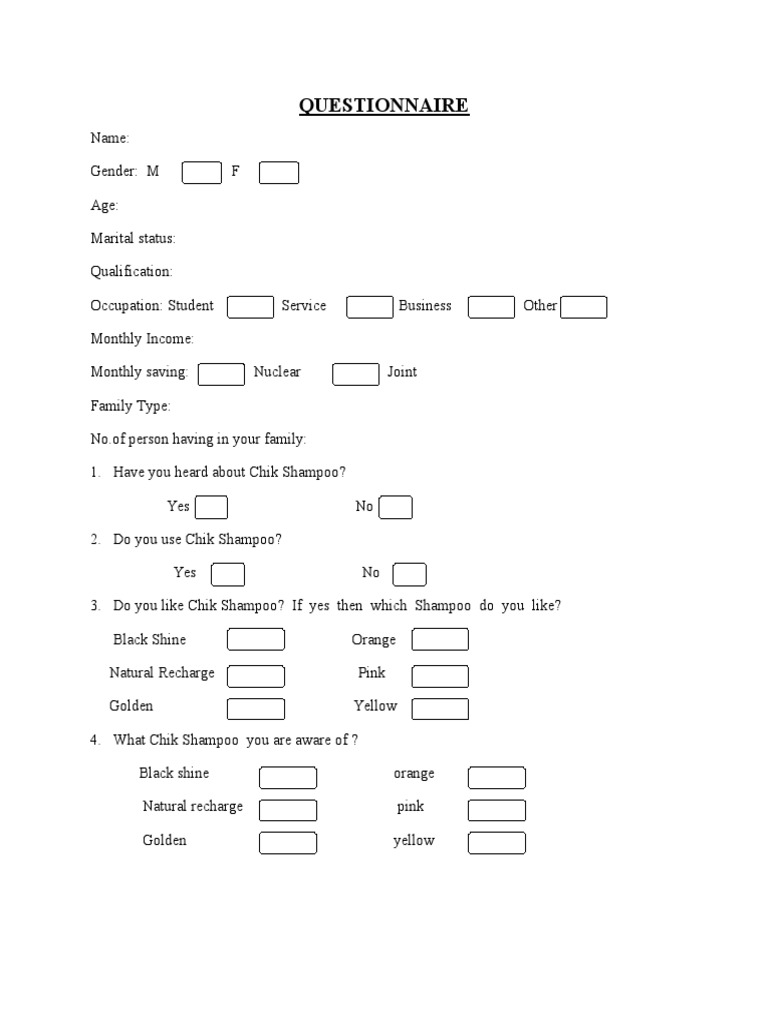 QUESTIONNAIRE

Name:

Gender: M F

Age:

Marital status:

Qualification:

Occupation: Student Service Business Other

Monthly Income:

Monthly saving: Nuclear Joint

Family Type:

No.of person having in your family:

1. Have you heard about Chik Shampoo?

Yes No

2. Do you use Chik Shampoo?

Yes No

3. Do you like Chik Shampoo? If yes then which Shampoo do you like?

Black Shine Orange

Natural Recharge Pink

Golden Yellow

4. What Chik Shampoo you are aware of ?

Black shine orange

Natural recharge pink

Golden yellow